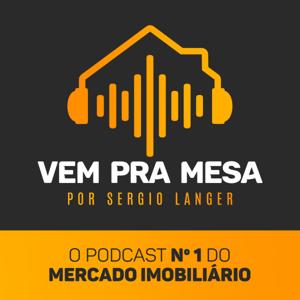 VEM PRA MESA
POR SERGIO LANGER

O PODCAST Nº 1 DO
MERCADO IMOBILIÁRIO